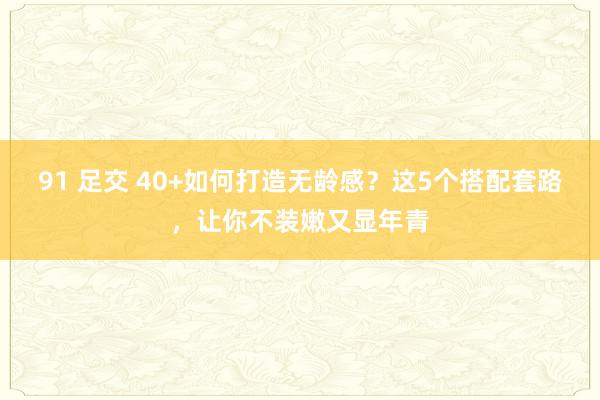 91 足交 40+如何打造无龄感？这5个搭配套路，让你不装嫩又显年青